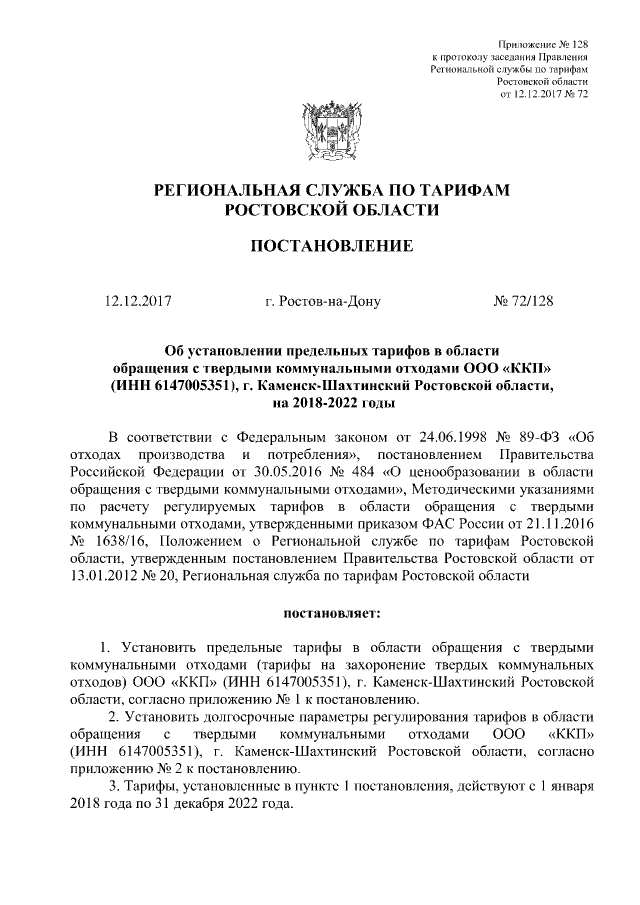 Приложение № 128
к протоколу заседания Правления
Региональной службы по тарифам
Ростовской области
от 12.12.2017 № 72

РЕГИОНАЛЬНАЯ СЛУЖБА ПО ТАРИФАМ
РОСТОВСКОЙ ОБЛАСТИ

ПОСТАНОВЛЕНИЕ

12.12.2017 г. Ростов-на-Дону № 72/128

Об установлении предельных тарифов в области обращения с твердыми коммунальными отходами ООО «ККП» (ИНН 6147005351), г. Каменск-Шахтинский Ростовской области, на 2018-2022 годы

В соответствии с Федеральным законом от 24.06.1998 № 89-ФЗ «Об отходах производства и потребления», постановлением Правительства Российской Федерации от 30.05.2016 № 484 «О ценообразовании в области обращения с твердыми коммунальными отходами», Методическими указаниями по расчету регулируемых тарифов в области обращения с твердыми коммунальными отходами, утвержденными приказом ФАС России от 21.11.2016 № 1638/16, Положением о Региональной службе по тарифам Ростовской области, утвержденным постановлением Правительства Ростовской области от 13.01.2012 № 20, Региональная служба по тарифам Ростовской области

постановляет:

1. Установить предельные тарифы в области обращения с твердыми коммунальными отходами (тарифы на захоронение твердых коммунальных отходов) ООО «ККП» (ИНН 6147005351), г. Каменск-Шахтинский Ростовской области, согласно приложению № 1 к постановлению.

2. Установить долгосрочные параметры регулирования тарифов в области обращения с твердыми коммунальными отходами ООО «ККП» (ИНН 6147005351), г. Каменск-Шахтинский Ростовской области, согласно приложению № 2 к постановлению.

3. Тарифы, установленные в пункте 1 постановления, действуют с 1 января 2018 года по 31 декабря 2022 года.